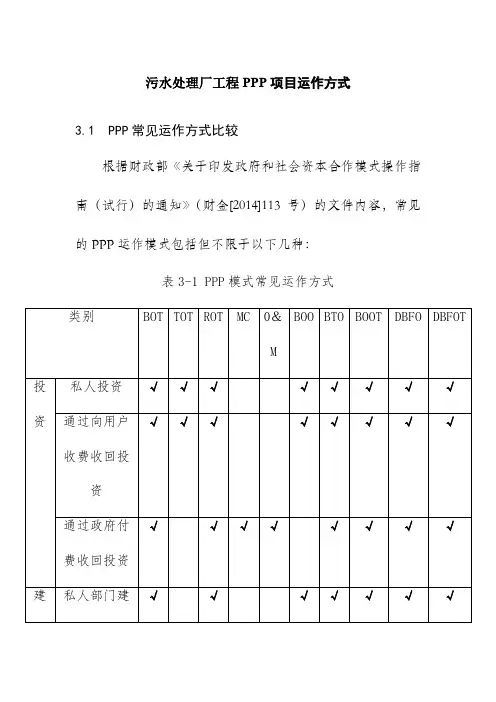 污水处理厂工程 PPP 项目运作方式

3.1 PPP 常见运作方式比较

根据财政部《关于印发政府和社会资本合作模式操作指南（试行）的通知》（财金[2014]113 号）的文件内容，常见的 PPP 运作模式包括但不限于以下几种：

表 3-1 PPP 模式常见运作方式

| 类别 | | BOT | TOT | ROT | MC | O&M | BOO | BTO | BOOT | DBFO | DBFOT |
|---|---|---|---|---|---|---|---|---|---|---|---|
| 投资 | 私人投资 | ✓ | ✓ | ✓ | | | ✓ | ✓ | ✓ | ✓ | ✓ |
| | 通过向用户收费收回投资 | ✓ | ✓ | ✓ | | | ✓ | ✓ | ✓ | ✓ | ✓ |
| | 通过政府付费收回投资 | ✓ | | ✓ | ✓ | ✓ | | ✓ | ✓ | ✓ | ✓ |
| 建 | 私人部门建 | ✓ | | ✓ | | | ✓ | ✓ | ✓ | ✓ | ✓ |